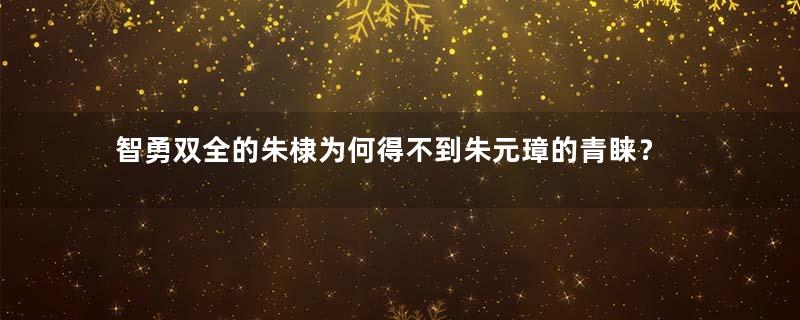 智勇双全的朱棣为何得不到朱元璋的青睐？